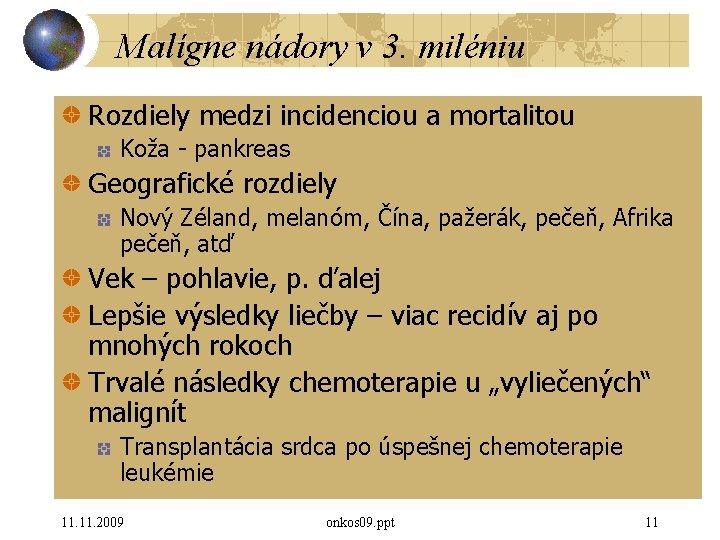 Malígne nádory v 3. miléniu

Rozdiely medzi incidenciou a mortalitou

Koža - pankreas

Geografické rozdiely

Nový Zéland, melanóm, Čína, pažerák, pečeň, Afrika pečeň, atď

Vek – pohlavie, p. ďalej

Lepšie výsledky liečby – viac recidív aj po mnohých rokoch

Trvalé následky chemoterapie u „vyliečených“ malignít

Transplantácia srdca po úspešnej chemoterapie leukémie

11.11.2009

onkos09.ppt

11